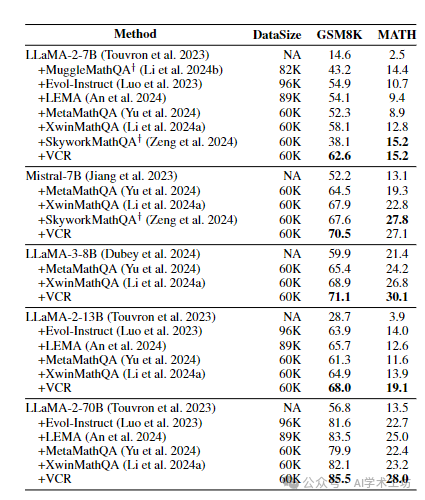 | Method | DataSize | GSM8K | MATH |
|---|---|---|---|
| LLaMA-2-7B (Touvron et al. 2023) | NA | 14.6 | 2.5 |
| +MuggleMathQA$^\dagger$ (Li et al. 2024b) | 82K | 43.2 | 14.4 |
| +Evol-Instruct (Luo et al. 2023) | 96K | 54.9 | 10.7 |
| +LEMA (An et al. 2024) | 89K | 54.1 | 9.4 |
| +MetaMathQA (Yu et al. 2024) | 60K | 52.3 | 8.9 |
| +XwinMathQA (Li et al. 2024a) | 60K | 58.1 | 12.8 |
| +SkyworkMathQA$^\dagger$ (Zeng et al. 2024) | 60K | 38.1 | **15.2** |
| +VCR | 60K | **62.6** | **15.2** |
| Mistral-7B (Jiang et al. 2023) | NA | 52.2 | 13.1 |
| +MetaMathQA (Yu et al. 2024) | 60K | 64.5 | 19.3 |
| +XwinMathQA (Li et al. 2024a) | 60K | 67.9 | 22.8 |
| +SkyworkMathQA$^\dagger$ (Zeng et al. 2024) | 60K | 67.6 | **27.8** |
| +VCR | 60K | **70.5** | 27.1 |
| LLaMA-3-8B (Dubey et al. 2024) | NA | 59.9 | 21.4 |
| +MetaMathQA (Yu et al. 2024) | 60K | 65.4 | 24.2 |
| +XwinMathQA (Li et al. 2024a) | 60K | 68.9 | 26.8 |
| +VCR | 60K | **71.1** | **30.1** |
| LLaMA-2-13B (Touvron et al. 2023) | NA | 28.7 | 3.9 |
| +Evol-Instruct (Luo et al. 2023) | 96K | 63.9 | 14.0 |
| +LEMA (An et al. 2024) | 89K | 65.7 | 12.6 |
| +MetaMathQA (Yu et al. 2024) | 60K | 61.3 | 11.6 |
| +XwinMathQA (Li et al. 2024a) | 60K | 64.9 | 13.9 |
| +VCR | 60K | **68.0** | **19.1** |
| LLaMA-2-70B (Touvron et al. 2023) | NA | 56.8 | 13.5 |
| +Evol-Instruct (Luo et al. 2023) | 96K | 81.6 | 22.7 |
| +LEMA (An et al. 2024) | 89K | 83.5 | 25.0 |
| +MetaMathQA (Yu et al. 2024) | 60K | 79.9 | 22.4 |
| +XwinMathQA (Li et al. 2024a) | 60K | 82.1 | 23.2 |
| +VCR | 60K | **85.5** | **28.0** |

公众号 · AI学术工坊